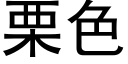 栗色